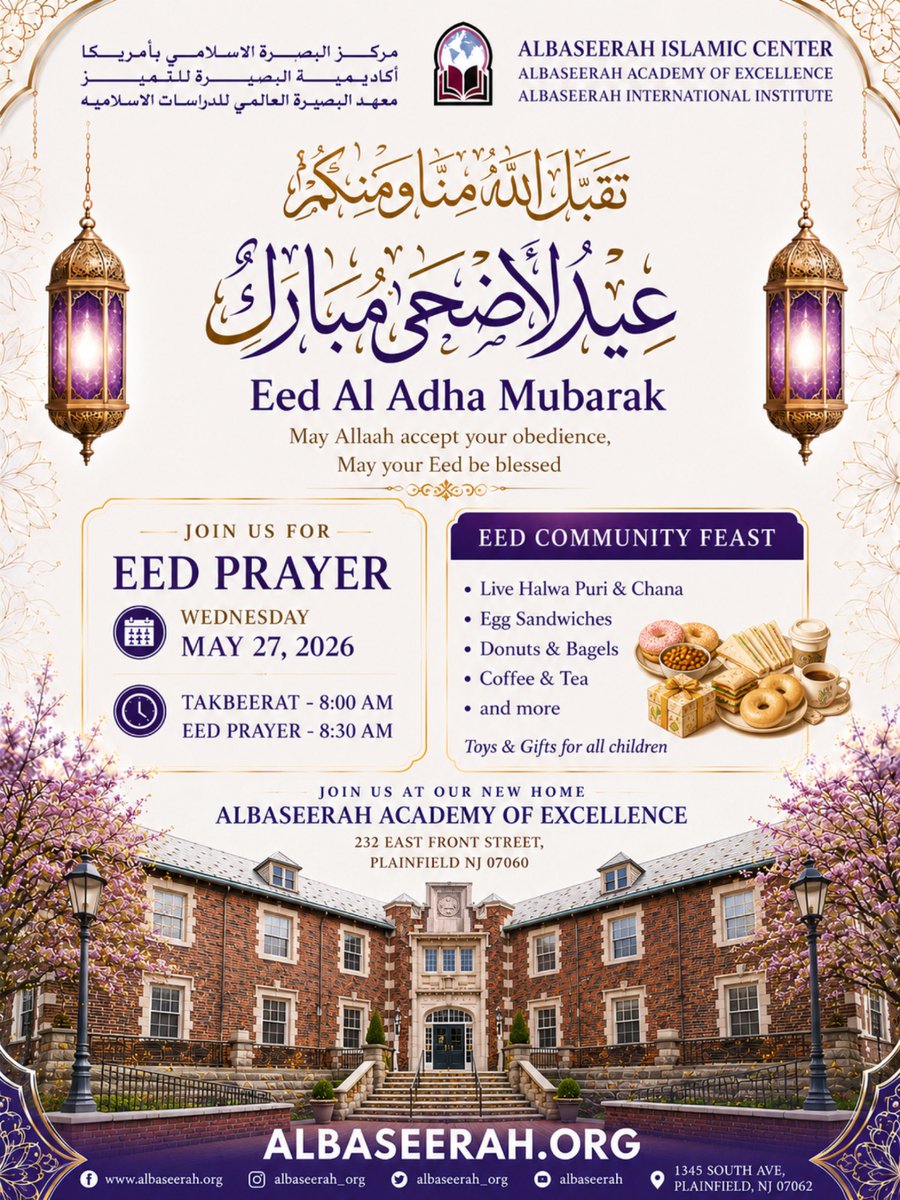 مركز البصيرة الاسلامي بأمريكا
أكاديمية البصيرة للتميز
معهد البصيرة العالمي للدراسات الاسلاميه

ALBASEERAH ISLAMIC CENTER
ALBASEERAH ACADEMY OF EXCELLENCE
ALBASEERAH INTERNATIONAL INSTITUTE

تقبل الله منا ومنكم

عيد الأضحى مبارك

Eed Al Adha Mubarak

May Allaah accept your obedience,
May your Eed be blessed

JOIN US FOR
EED PRAYER

WEDNESDAY
MAY 27, 2026

TAKBEERAT - 8:00 AM
EED PRAYER - 8:30 AM

EED COMMUNITY FEAST

• Live Halwa Puri & Chana
• Egg Sandwiches
• Donuts & Bagels
• Coffee & Tea
• and more

Toys & Gifts for all children

JOIN US AT OUR NEW HOME
ALBASEERAH ACADEMY OF EXCELLENCE
232 EAST FRONT STREET,
PLAINFIELD NJ 07060

ALBASEERAH.ORG

www.albaseerah.org
albaseerah_org
albaseerah_org
albaseerah
1345 SOUTH AVE,
PLAINFIELD, NJ 07062